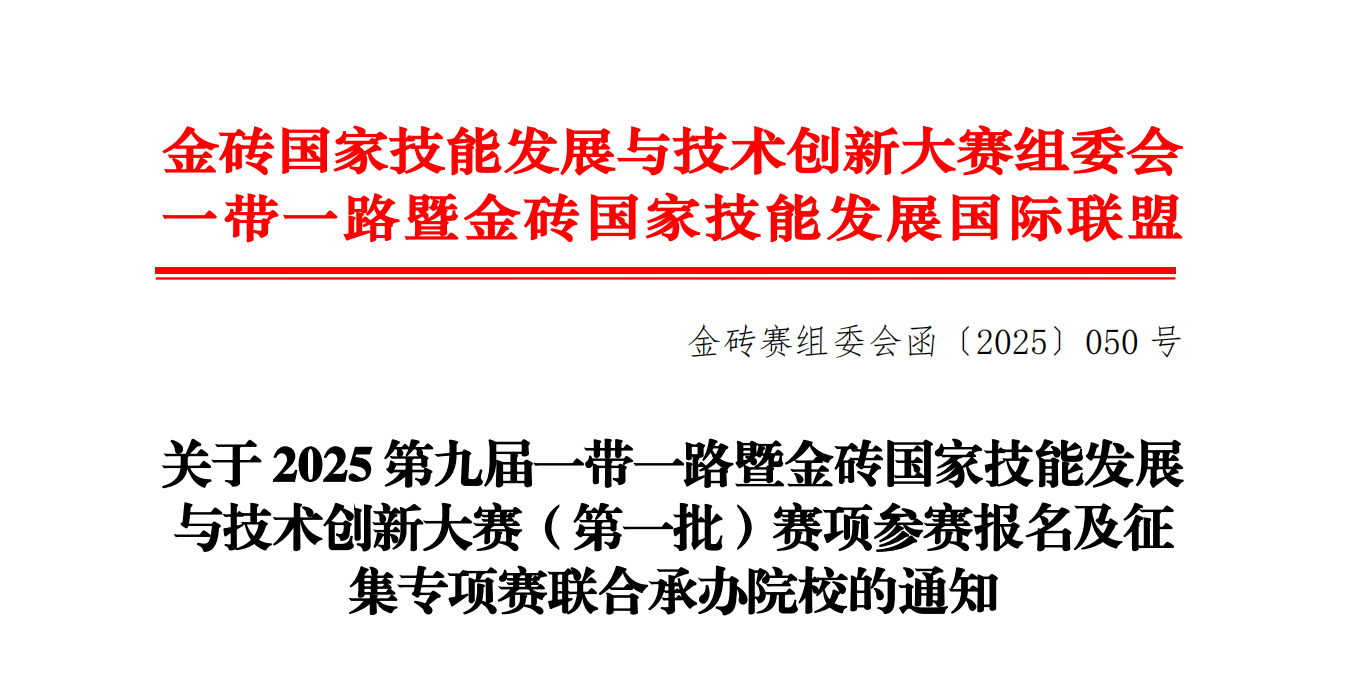 金砖国家技能发展与技术创新大赛组委会
一带一路暨金砖国家技能发展国际联盟

金砖赛组委会函〔2025〕050 号

关于 2025 第九届一带一路暨金砖国家技能发展与技术创新大赛（第一批）赛项参赛报名及征集专项赛联合承办院校的通知